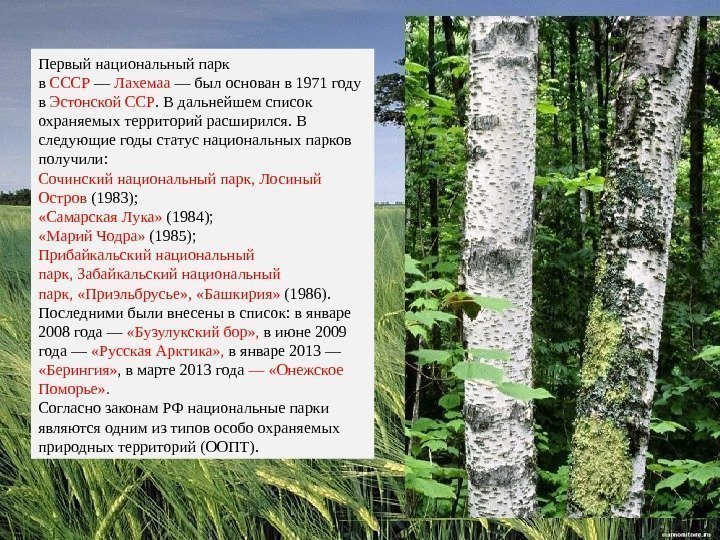 Первый национальный парк в СССР — Лахемаа — был основан в 1971 году в Эстонской ССР. В дальнейшем список охраняемых территорий расширился. В следующие годы статус национальных парков получили:
Сочинский национальный парк, Лосиный Остров (1983);
«Самарская Лука» (1984);
«Марий Чодра» (1985);
Прибайкальский национальный парк, Забайкальский национальный парк, «Приэльбрусье», «Башкирия» (1986).
Последними были внесены в список: в январе 2008 года — «Бузулукский бор», в июне 2009 года — «Русская Арктика», в январе 2013 — «Берингия», в марте 2013 года — «Онежское Поморье».
Согласно законам РФ национальные парки являются одним из типов особо охраняемых природных территорий (ООПТ).

mamonitore.ru